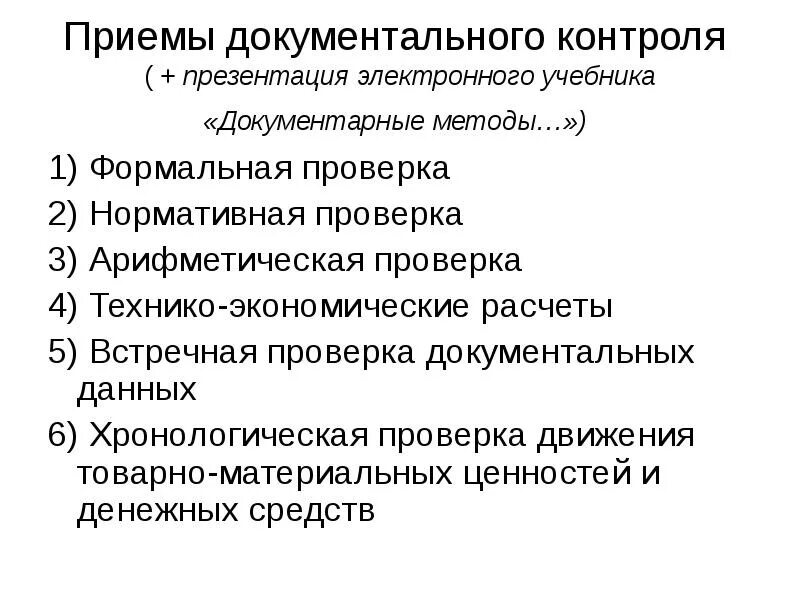 Приемы документального контроля
( + презентация электронного учебника «Документарные методы…»)

1) Формальная проверка

2) Нормативная проверка

3) Арифметическая проверка

4) Технико-экономические расчеты

5) Встречная проверка документальных данных

6) Хронологическая проверка движения товарно-материальных ценностей и денежных средств